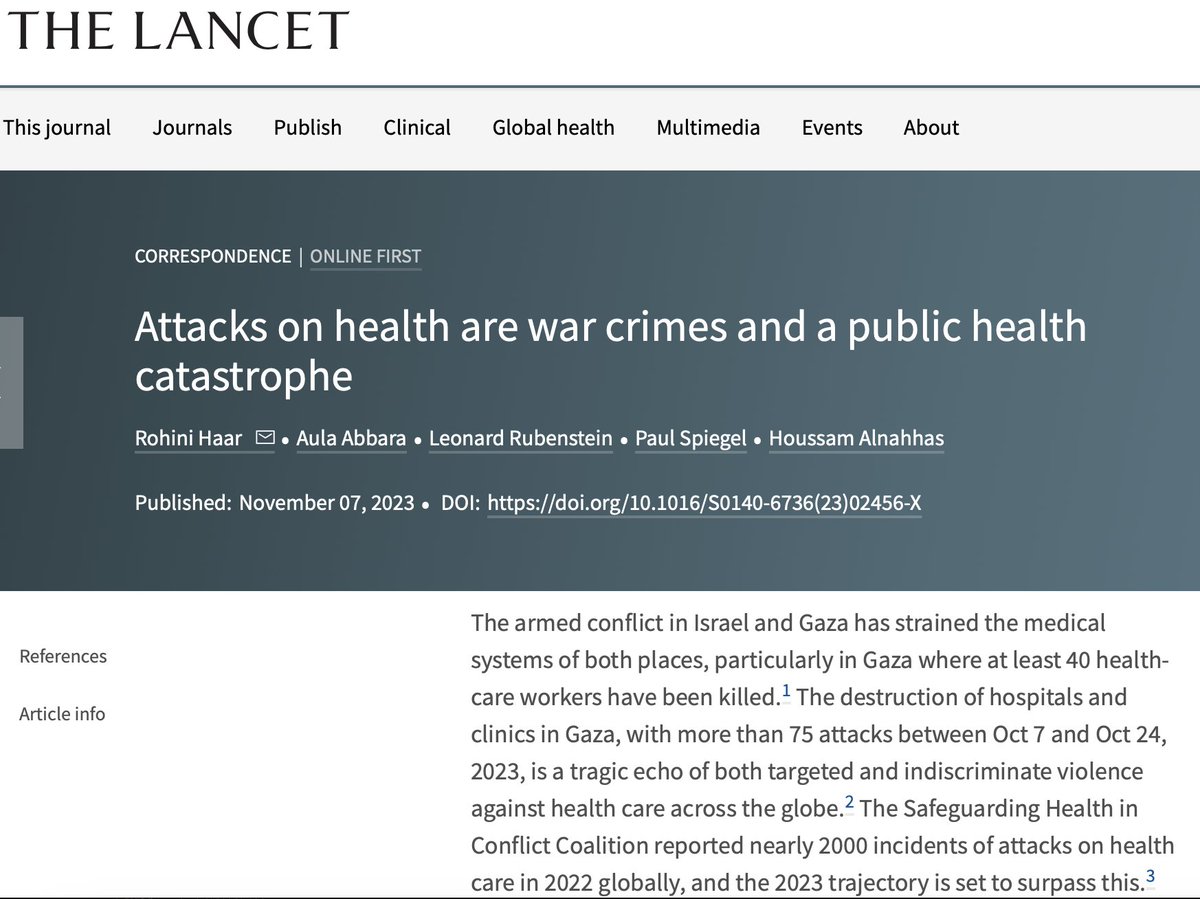 THE LANCET

This journal Journals Publish Clinical Global health Multimedia Events About

CORRESPONDENCE | ONLINE FIRST

Attacks on health are war crimes and a public health catastrophe

Rohini Haar • Aula Abbara • Leonard Rubenstein • Paul Spiegel • Houssam Alnahhas

Published: November 07, 2023 • DOI: https://doi.org/10.1016/S0140-6736(23)02456-X

References

Article info

The armed conflict in Israel and Gaza has strained the medical systems of both places, particularly in Gaza where at least 40 health-care workers have been killed.$^1$ The destruction of hospitals and clinics in Gaza, with more than 75 attacks between Oct 7 and Oct 24, 2023, is a tragic echo of both targeted and indiscriminate violence against health care across the globe.$^2$ The Safeguarding Health in Conflict Coalition reported nearly 2000 incidents of attacks on health care in 2022 globally, and the 2023 trajectory is set to surpass this.$^3$